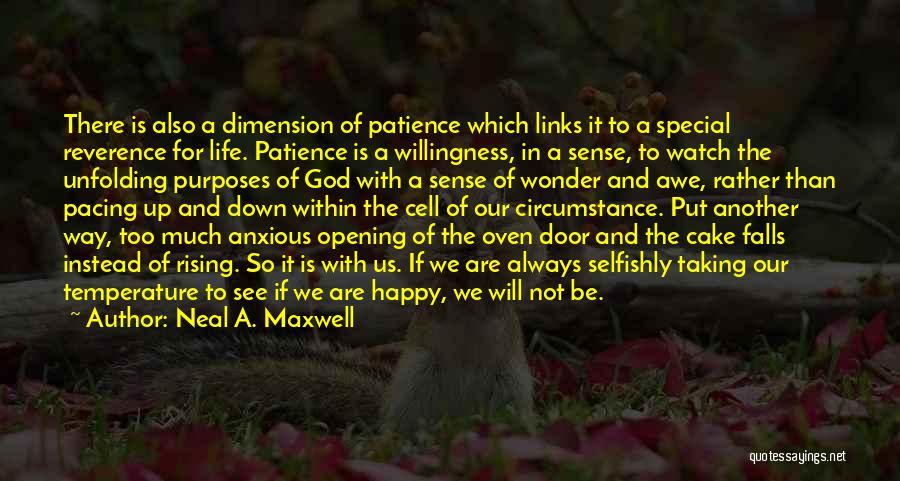 There is also a dimension of patience which links it to a special reverence for life. Patience is a willingness, in a sense, to watch the unfolding purposes of God with a sense of wonder and awe, rather than pacing up and down within the cell of our circumstance. Put another way, too much anxious opening of the oven door and the cake falls instead of rising. So it is with us. If we are always selfishly taking our temperature to see if we are happy, we will not be.

~ Author: Neal A. Maxwell

quotessayings.net